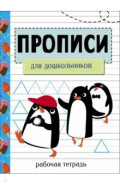 ПРОПИСИ

для дошкольников

рабочая тетрадь